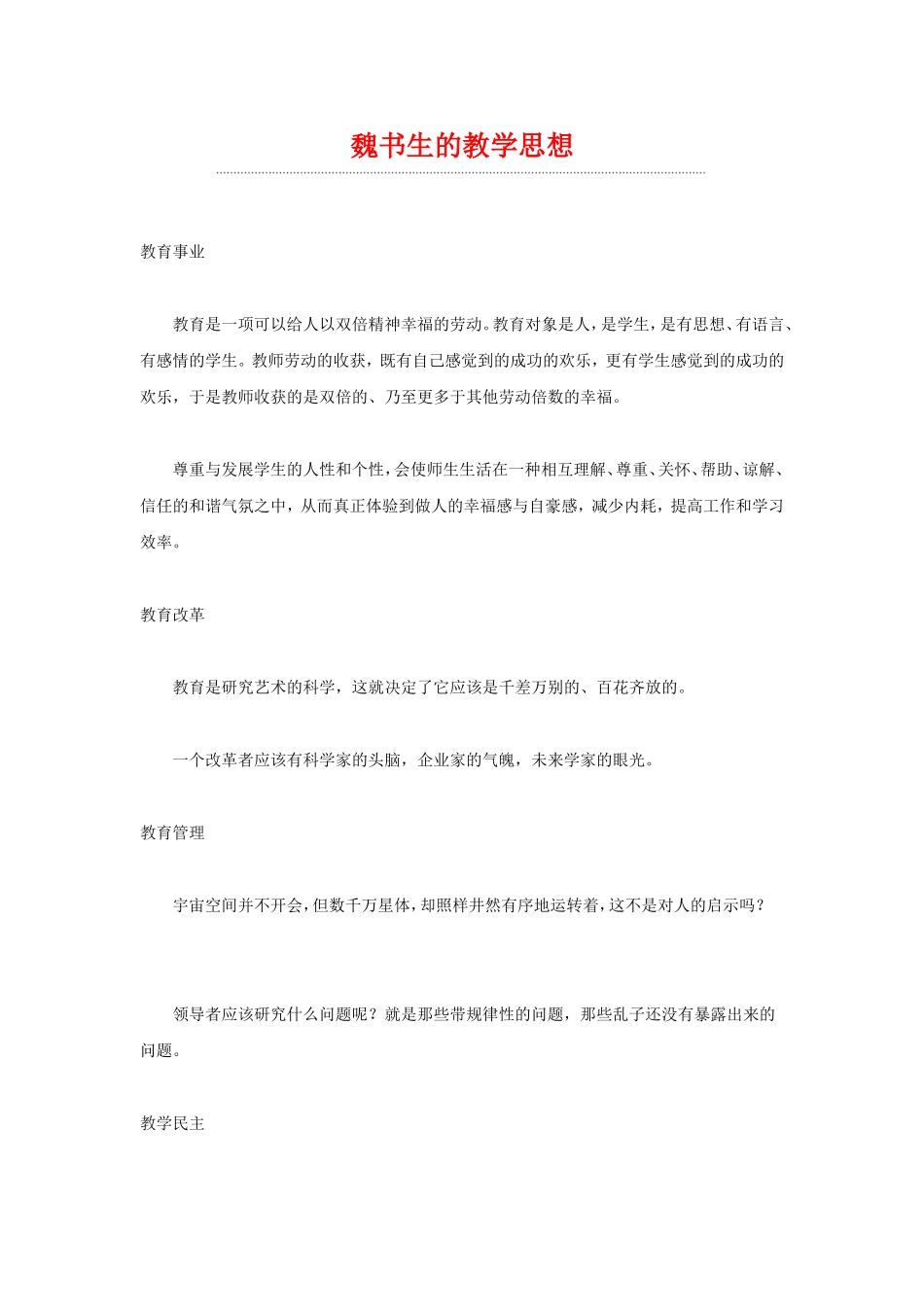 魏书生的教学思想

教育事业

教育是一项可以给人以双倍精神幸福的劳动。教育对象是人，是学生，是有思想、有语言、有感情的学生。教师劳动的收获，既有自己感觉到的成功的欢乐，更有学生感觉到的成功的欢乐，于是教师收获的是双倍的、乃至更多于其他劳动倍数的幸福。

尊重与发展学生的人性和个性，会使师生生活在一种相互理解、尊重、关怀、帮助、谅解、信任的和谐气氛之中，从而真正体验到做人的幸福感与自豪感，减少内耗，提高工作和学习效率。

教育改革

教育是研究艺术的科学，这就决定了它应该是千差万别的、百花齐放的。

一个改革者应该有科学家的头脑，企业家的气魄，未来学家的眼光。

教育管理

宇宙空间并不开会，但数千万星体，却照样井然有序地运转着，这不是对人的启示吗？

领导者应该研究什么问题呢？就是那些带规律性的问题，那些乱子还没有暴露出来的问题。

教学民主